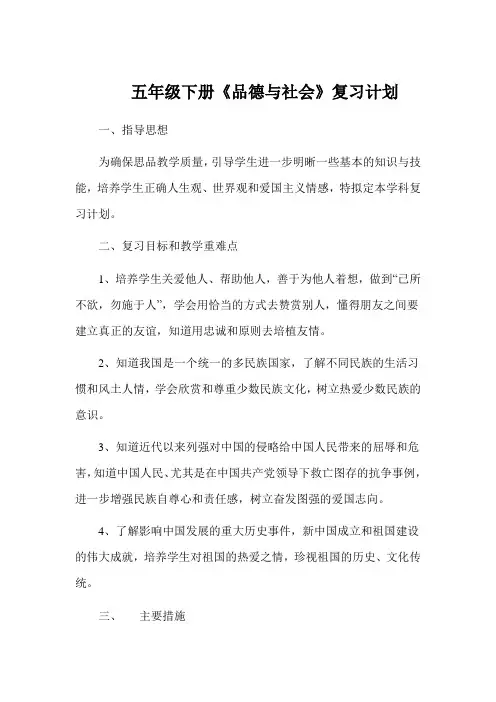 五年级下册《品德与社会》复习计划

一、指导思想

为确保思品教学质量，引导学生进一步明晰一些基本的知识与技能，培养学生正确人生观、世界观和爱国主义情感，特拟定本学科复习计划。

二、复习目标和教学重难点

1、培养学生关爱他人、帮助他人，善于为他人着想，做到“己所不欲，勿施于人”，学会用恰当的方式去赞赏别人，懂得朋友之间要建立真正的友谊，知道用忠诚和原则去培植友情。

2、知道我国是一个统一的多民族国家，了解不同民族的生活习惯和风土人情，学会欣赏和尊重少数民族文化，树立热爱少数民族的意识。

3、知道近代以来列强对中国的侵略给中国人民带来的屈辱和危害，知道中国人民、尤其是在中国共产党领导下救亡图存的抗争事例，进一步增强民族自尊心和责任感，树立奋发图强的爱国志向。

4、了解影响中国发展的重大历史事件，新中国成立和祖国建设的伟大成就，培养学生对祖国的热爱之情，珍视祖国的历史、文化传统。

三、　主要措施